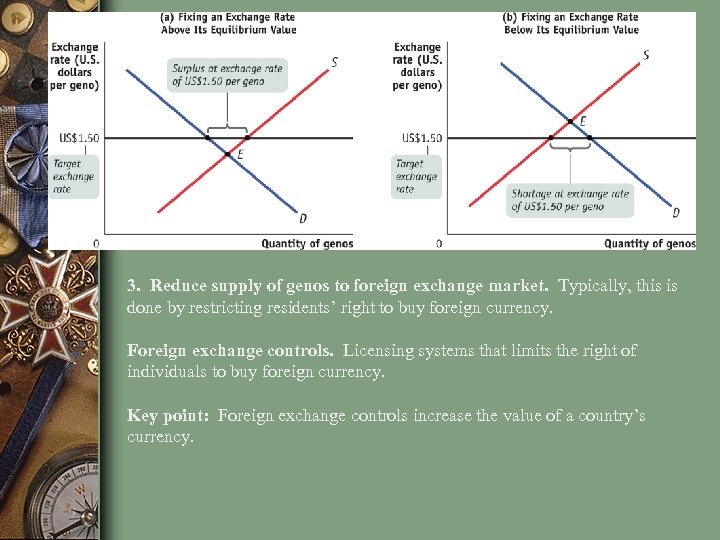 (a) Fixing an Exchange Rate Above Its Equilibrium Value

Exchange rate (U.S. dollars per geno)

Surplus at exchange rate of US$1.50 per geno

S

US$1.50

E

Target exchange rate

D

0

Quantity of genos

(b) Fixing an Exchange Rate Below Its Equilibrium Value

Exchange rate (U.S. dollars per geno)

S

E

US$1.50

Target exchange rate

Shortage at exchange rate of US$1.50 per geno

D

0

Quantity of genos

3. Reduce supply of genos to foreign exchange market. Typically, this is done by restricting residents' right to buy foreign currency.

Foreign exchange controls. Licensing systems that limits the right of individuals to buy foreign currency.

Key point: Foreign exchange controls increase the value of a country's currency.